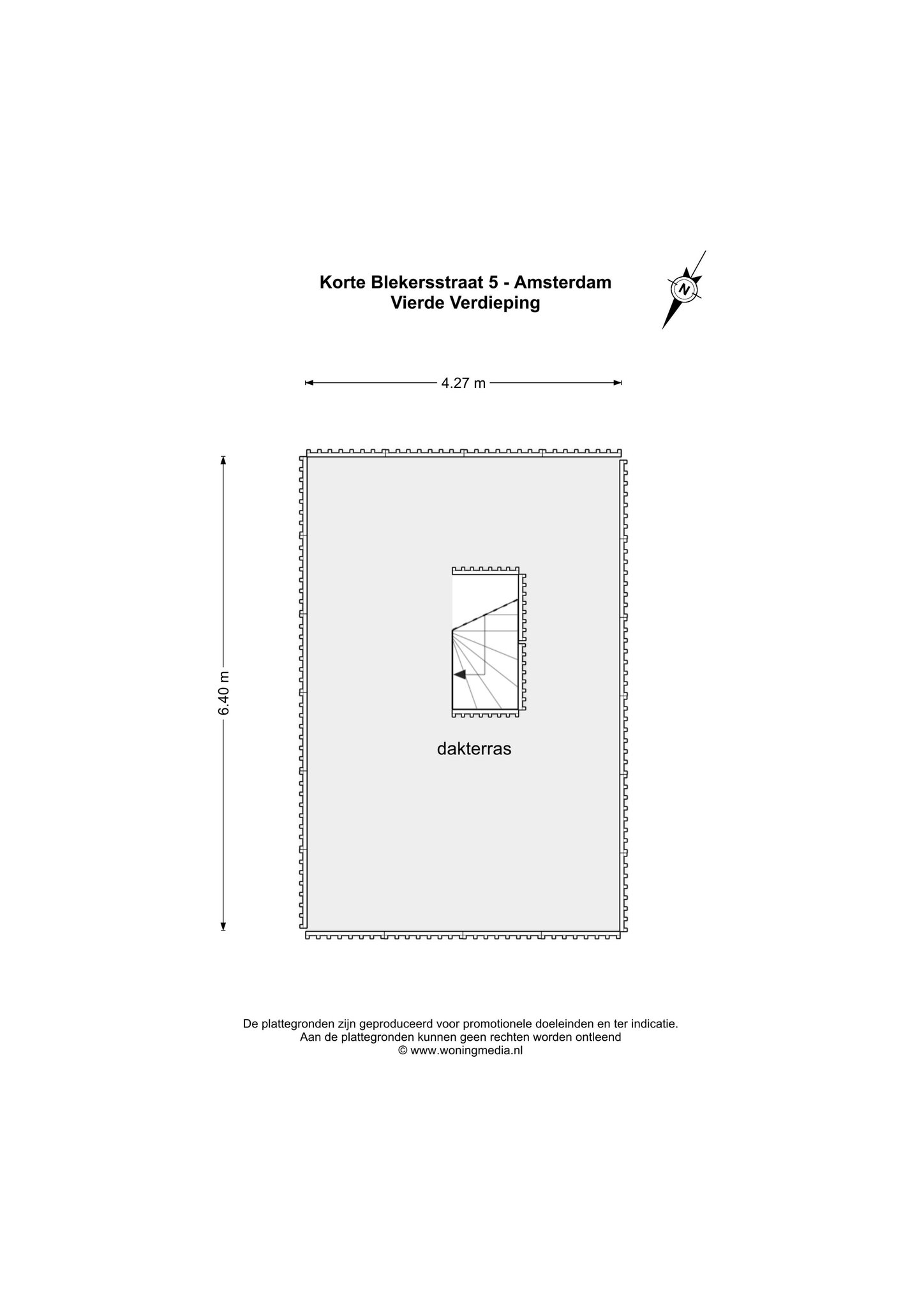 Korte Blekersstraat 5 - Amsterdam
Vierde Verdieping

N

4.27 m

6.40 m

dakterras

De plattegronden zijn geproduceerd voor promotionele doeleinden en ter indicatie.
Aan de plattegronden kunnen geen rechten worden ontleend
© www.woningmedia.nl